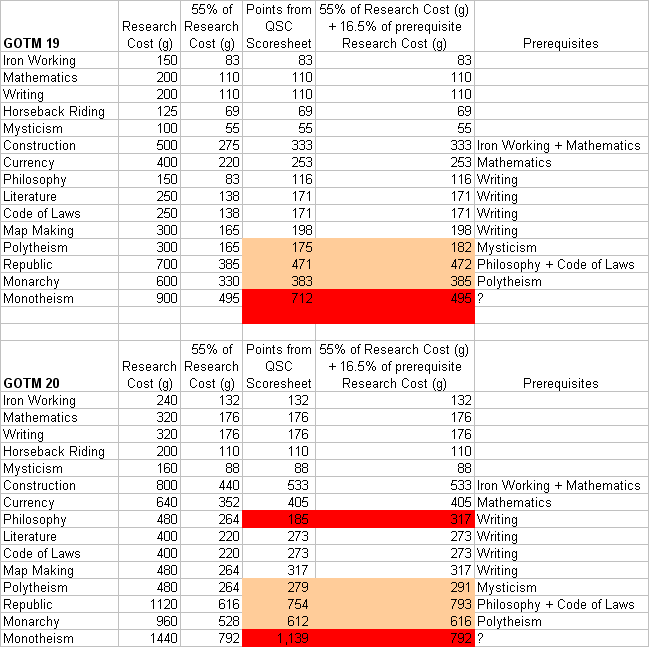 | GOTM 19 | Research Cost (g) | 55% of Research Cost (g) | Points from QSC Scoresheet | 55% of Research Cost (g) + 16.5% of prerequisite Research Cost (g) | Prerequisites |
|---|---|---|---|---|---|
| Iron Working | 150 | 83 | 83 | 83 | |
| Mathematics | 200 | 110 | 110 | 110 | |
| Writing | 200 | 110 | 110 | 110 | |
| Horseback Riding | 125 | 69 | 69 | 69 | |
| Mysticism | 100 | 55 | 55 | 55 | |
| Construction | 500 | 275 | 333 | 333 | Iron Working + Mathematics |
| Currency | 400 | 220 | 253 | 253 | Mathematics |
| Philosophy | 150 | 83 | 116 | 116 | Writing |
| Literature | 250 | 138 | 171 | 171 | Writing |
| Code of Laws | 250 | 138 | 171 | 171 | Writing |
| Map Making | 300 | 165 | 198 | 198 | Writing |
| Polytheism | 300 | 165 | 175 | 182 | Mysticism |
| Republic | 700 | 385 | 471 | 472 | Philosophy + Code of Laws |
| Monarchy | 600 | 330 | 383 | 385 | Polytheism |
| Monotheism | 900 | 495 | 712 | 495 | ? |

| GOTM 20 | Research Cost (g) | 55% of Research Cost (g) | Points from QSC Scoresheet | 55% of Research Cost (g) + 16.5% of prerequisite Research Cost (g) | Prerequisites |
|---|---|---|---|---|---|
| Iron Working | 240 | 132 | 132 | 132 | |
| Mathematics | 320 | 176 | 176 | 176 | |
| Writing | 320 | 176 | 176 | 176 | |
| Horseback Riding | 200 | 110 | 110 | 110 | |
| Mysticism | 160 | 88 | 88 | 88 | |
| Construction | 800 | 440 | 533 | 533 | Iron Working + Mathematics |
| Currency | 640 | 352 | 405 | 405 | Mathematics |
| Philosophy | 480 | 264 | 185 | 317 | Writing |
| Literature | 400 | 220 | 273 | 273 | Writing |
| Code of Laws | 400 | 220 | 273 | 273 | Writing |
| Map Making | 480 | 264 | 317 | 317 | Writing |
| Polytheism | 480 | 264 | 279 | 291 | Mysticism |
| Republic | 1120 | 616 | 754 | 793 | Philosophy + Code of Laws |
| Monarchy | 960 | 528 | 612 | 616 | Polytheism |
| Monotheism | 1440 | 792 | 1,139 | 792 | ? |